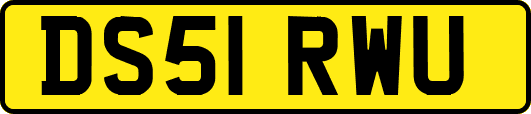 DS51 RWU